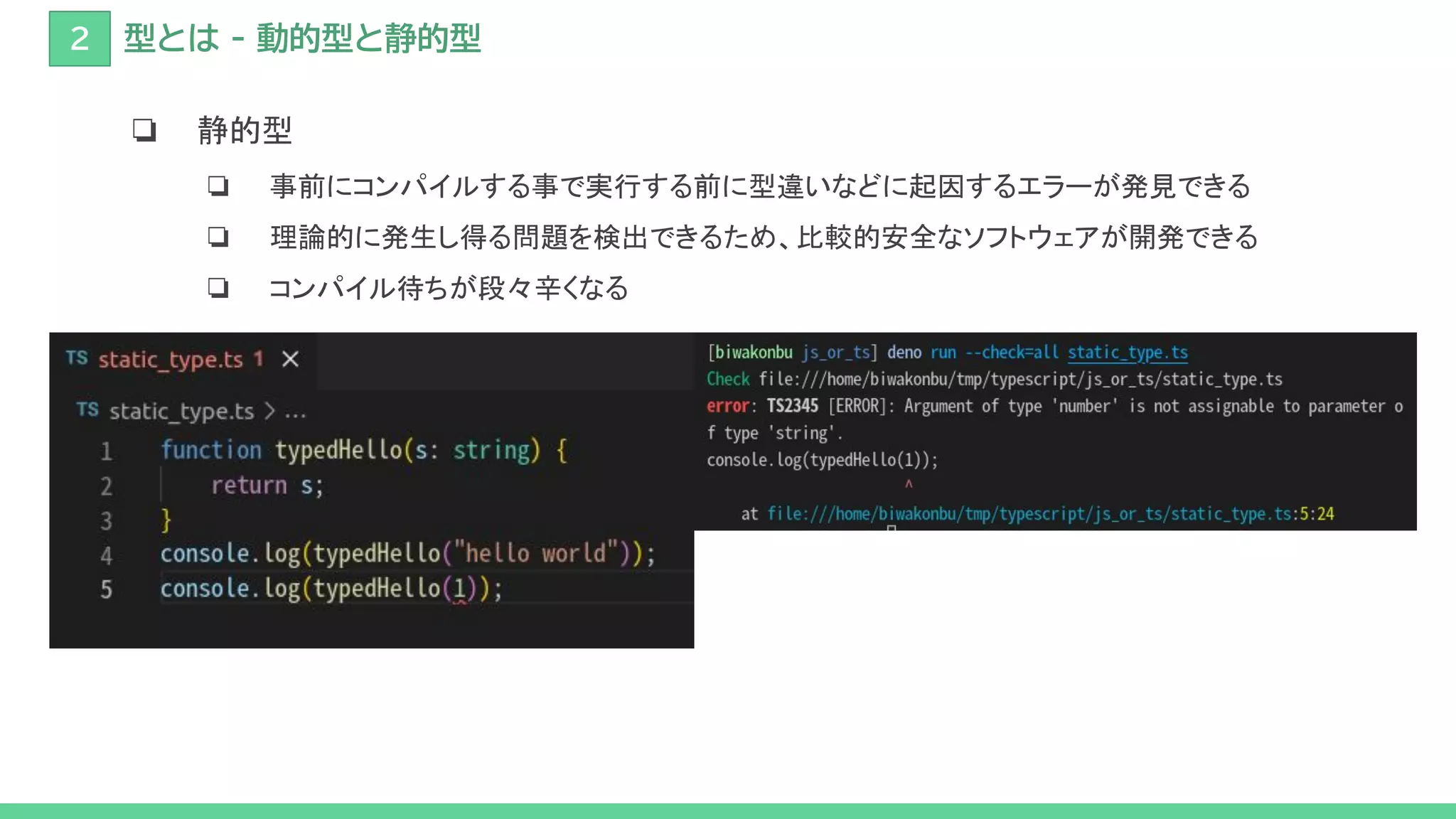 2 型とは - 動的型と静的型

❏ 静的型

❏ 事前にコンパイルする事で実行する前に型違いなどに起因するエラーが発見できる

❏ 理論的に発生し得る問題を検出できるため、比較的安全なソフトウェアが開発できる

❏ コンパイル待ちが段々辛くなる

TS static_type.ts 1 ×

TS static_type.ts > ...

1 function typedHello(s: string) {
2 return s;
3 }
4 console.log(typedHello("hello world"));
5 console.log(typedHello(1));

[biwakonbu js_or_ts] deno run --check=all static_type.ts
Check file:///home/biwakonbu/tmp/typescript/js_or_ts/static_type.ts
error: TS2345 [ERROR]: Argument of type 'number' is not assignable to parameter of type 'string'.
console.log(typedHello(1));
^
at file:///home/biwakonbu/tmp/typescript/js_or_ts/static_type.ts:5:24